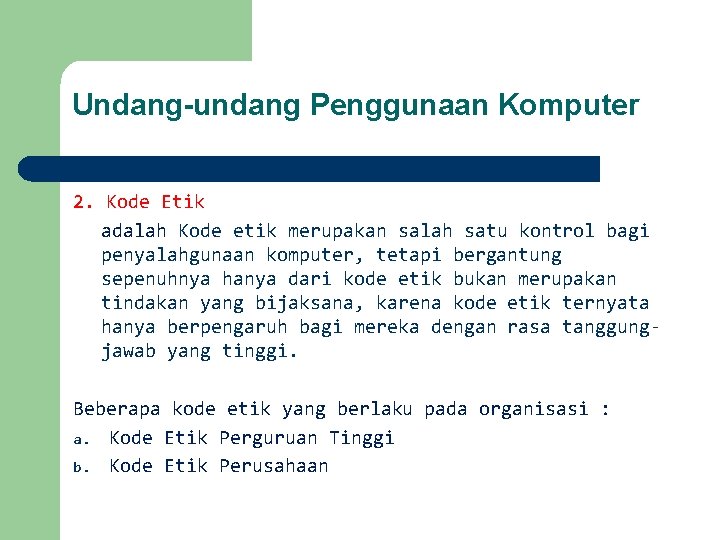 Undang-undang Penggunaan Komputer

2. Kode Etik

adalah Kode etik merupakan salah satu kontrol bagi penyalahgunaan komputer, tetapi bergantung sepenuhnya hanya dari kode etik bukan merupakan tindakan yang bijaksana, karena kode etik ternyata hanya berpengaruh bagi mereka dengan rasa tanggung-jawab yang tinggi.

Beberapa kode etik yang berlaku pada organisasi :

a. Kode Etik Perguruan Tinggi
b. Kode Etik Perusahaan